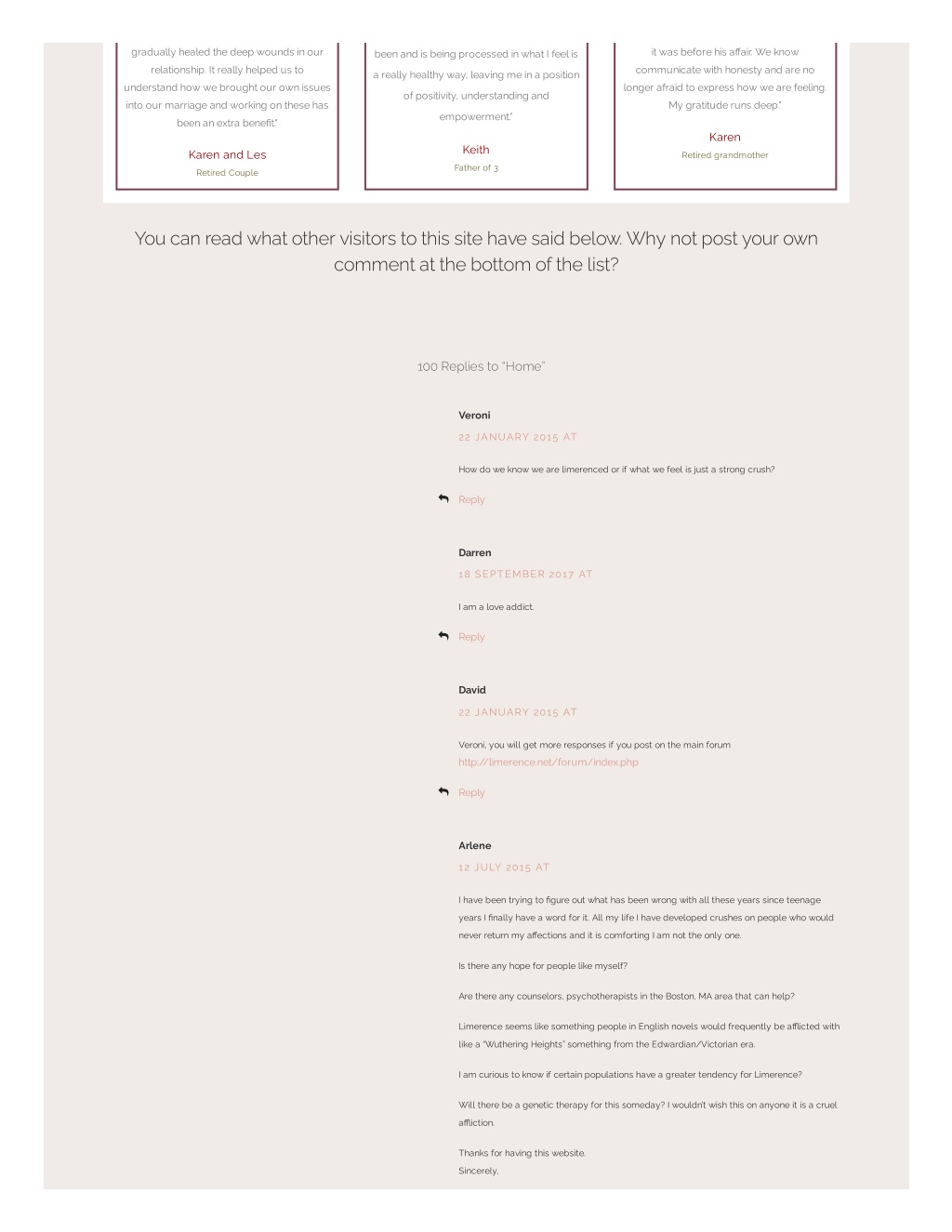 gradually healed the deep wounds in our relationship. It really helped us to understand how we brought our own issues into our marriage and working on these has been an extra benefit."

Karen and Les

Retired Couple

been and is being processed in what I feel is a really healthy way, leaving me in a position of positivity, understanding and empowerment."

Keith

Father of 3

it was before his affair. We know communicate with honesty and are no longer afraid to express how we are feeling. My gratitude runs deep."

Karen

Retired grandmother

You can read what other visitors to this site have said below. Why not post your own comment at the bottom of the list?

100 Replies to "Home"

Veroni

22 JANUARY 2015 AT

How do we know we are limerenced or if what we feel is just a strong crush?

Reply

Darren

18 SEPTEMBER 2017 AT

I am a love addict.

Reply

David

22 JANUARY 2015 AT

Veroni, you will get more responses if you post on the main forum http://limerence.net/forum/index.php

Reply

Arlene

12 JULY 2015 AT

I have been trying to figure out what has been wrong with all these years since teenage years I finally have a word for it. All my life I have developed crushes on people who would never return my affections and it is comforting I am not the only one.

Is there any hope for people like myself?

Are there any counselors, psychotherapists in the Boston, MA area that can help?

Limerence seems like something people in English novels would frequently be afflicted with like a "Wuthering Heights" something from the Edwardian/Victorian era.

I am curious to know if certain populations have a greater tendency for Limerence?

Will there be a genetic therapy for this someday? I wouldn't wish this on anyone it is a cruel affliction.

Thanks for having this website.
Sincerely,